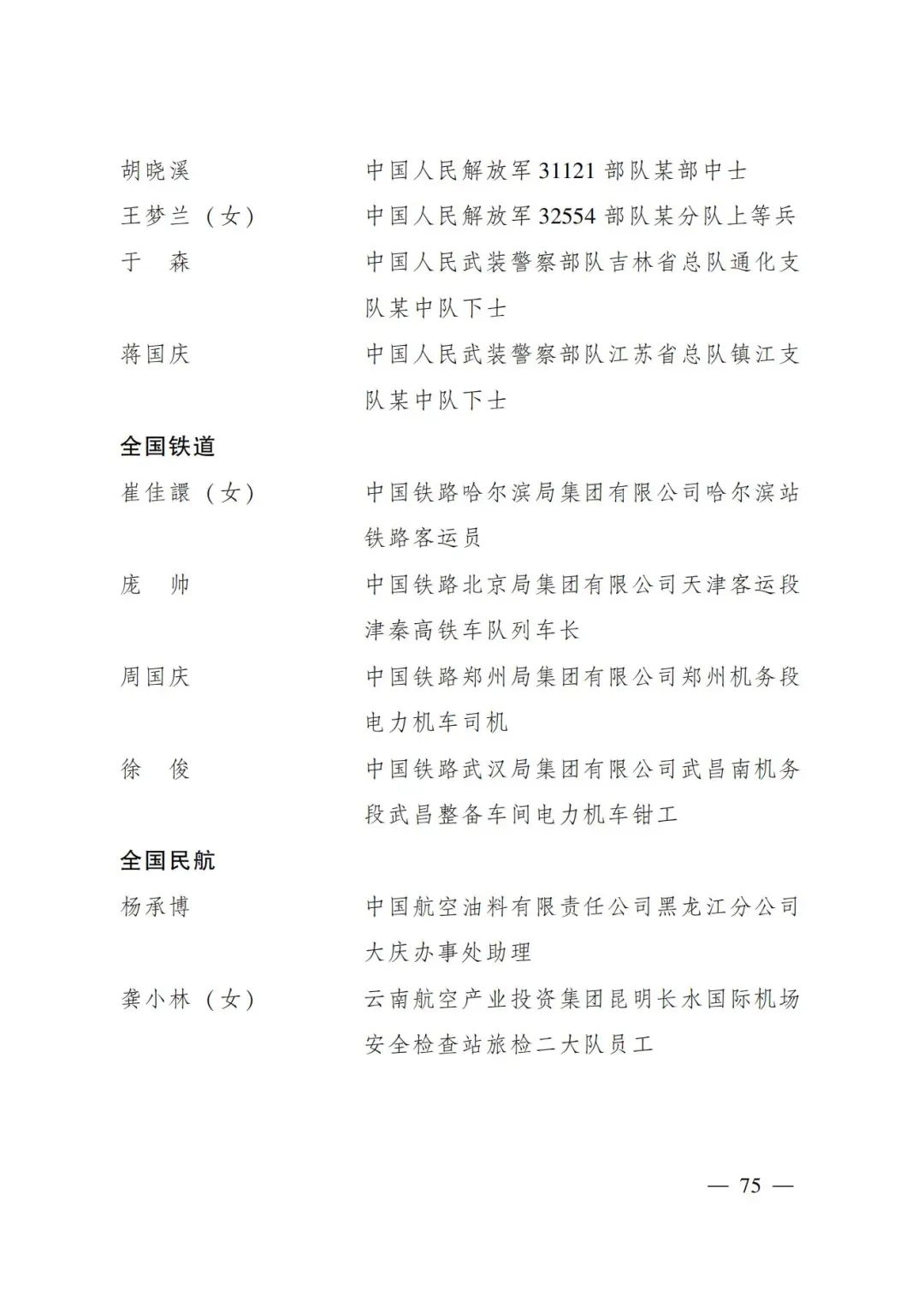 胡晓溪　中国人民解放军 31121 部队某部中士
王梦兰（女）　中国人民解放军 32554 部队某分队上等兵
于　森　中国人民武装警察部队吉林省总队通化支队某中队下士
蒋国庆　中国人民武装警察部队江苏省总队镇江支队某中队下士

全国铁道

崔佳譞（女）　中国铁路哈尔滨局集团有限公司哈尔滨站铁路客运员
庞　帅　中国铁路北京局集团有限公司天津客运段津秦高铁车队列车长
周国庆　中国铁路郑州局集团有限公司郑州机务段电力机车司机
徐　俊　中国铁路武汉局集团有限公司武昌南机务段武昌整备车间电力机车钳工

全国民航

杨承博　中国航空油料有限责任公司黑龙江分公司大庆办事处助理
龚小林（女）　云南航空产业投资集团昆明长水国际机场安全检查站旅检二大队员工

— 75 —